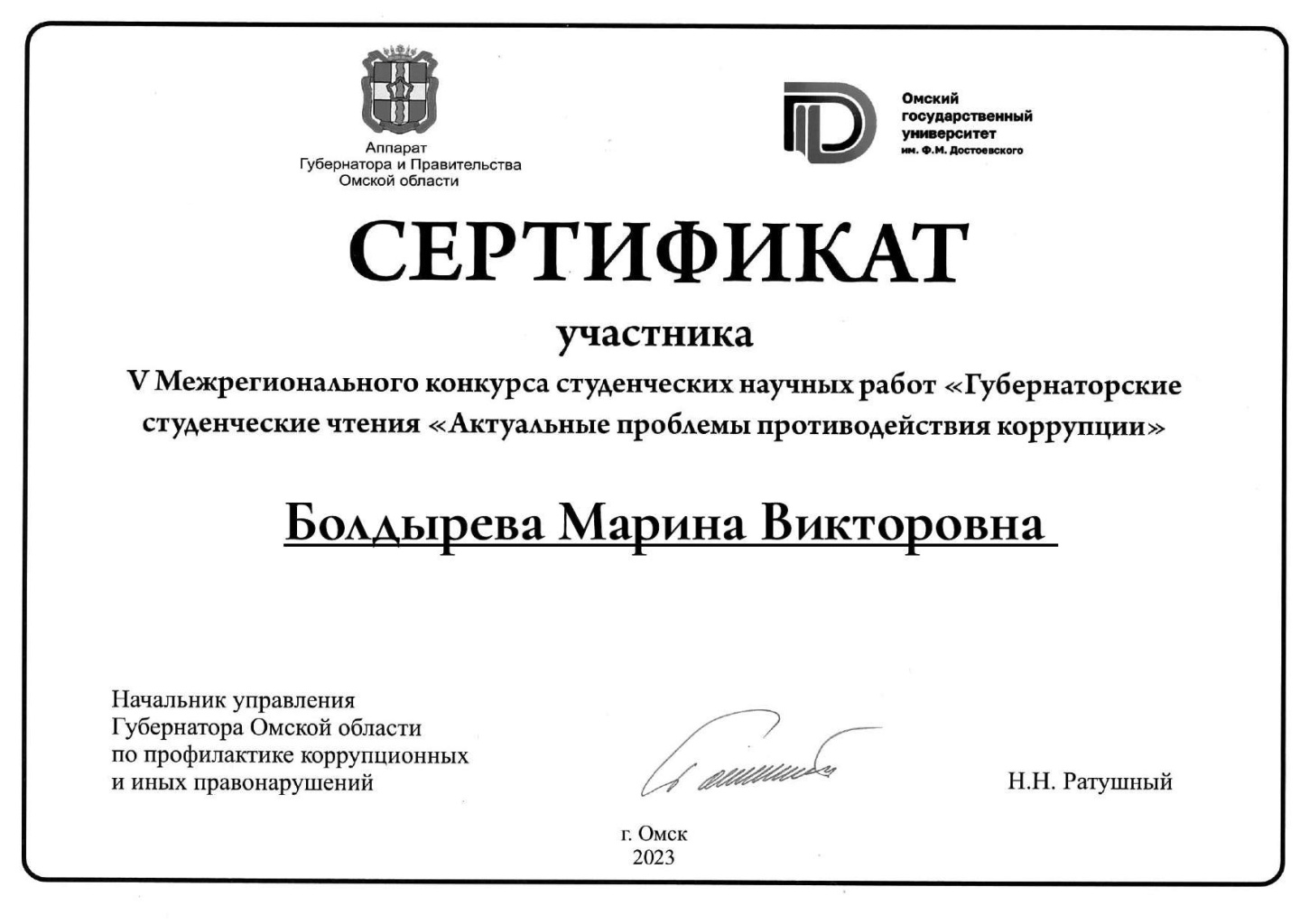 Аппарат
Губернатора и Правительства
Омской области

Омский
государственный
университет
им. Ф.М. Достоевского

СЕРТИФИКАТ

участника

V Межрегионального конкурса студенческих научных работ «Губернаторские студенческие чтения «Актуальные проблемы противодействия коррупции»

Болдырева Марина Викторовна

Начальник управления
Губернатора Омской области
по профилактике коррупционных
и иных правонарушений

Н.Н. Ратушный

г. Омск
2023